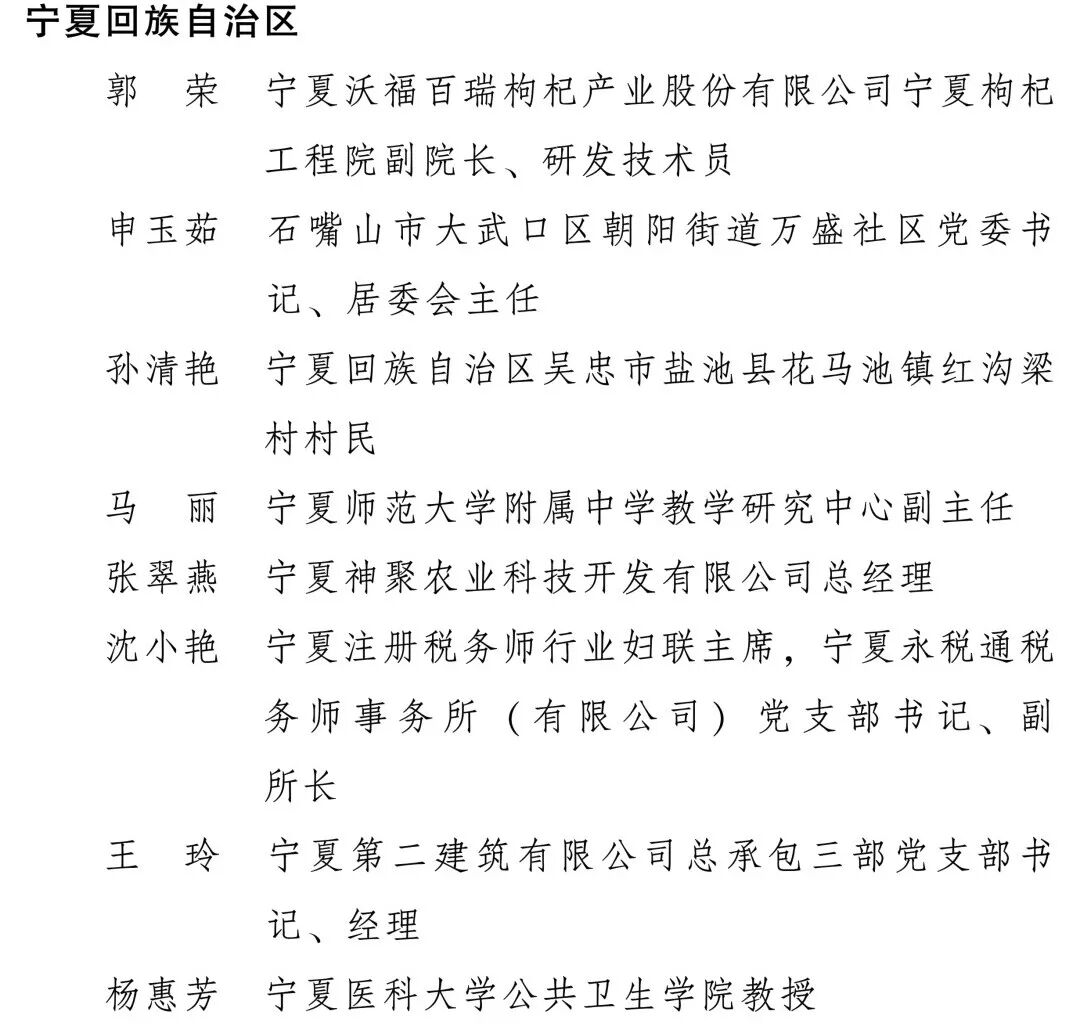 宁夏回族自治区

郭　荣　宁夏沃福百瑞枸杞产业股份有限公司宁夏枸杞工程院副院长、研发技术员

申玉茹　石嘴山市大武口区朝阳街道万盛社区党委书记、居委会主任

孙清艳　宁夏回族自治区吴忠市盐池县花马池镇红沟梁村村民

马　丽　宁夏师范大学附属中学教学研究中心副主任

张翠燕　宁夏神聚农业科技开发有限公司总经理

沈小艳　宁夏注册税务师行业妇联主席，宁夏永税通税务师事务所（有限公司）党支部书记、副所长

王　玲　宁夏第二建筑有限公司总承包三部党支部书记、经理

杨惠芳　宁夏医科大学公共卫生学院教授